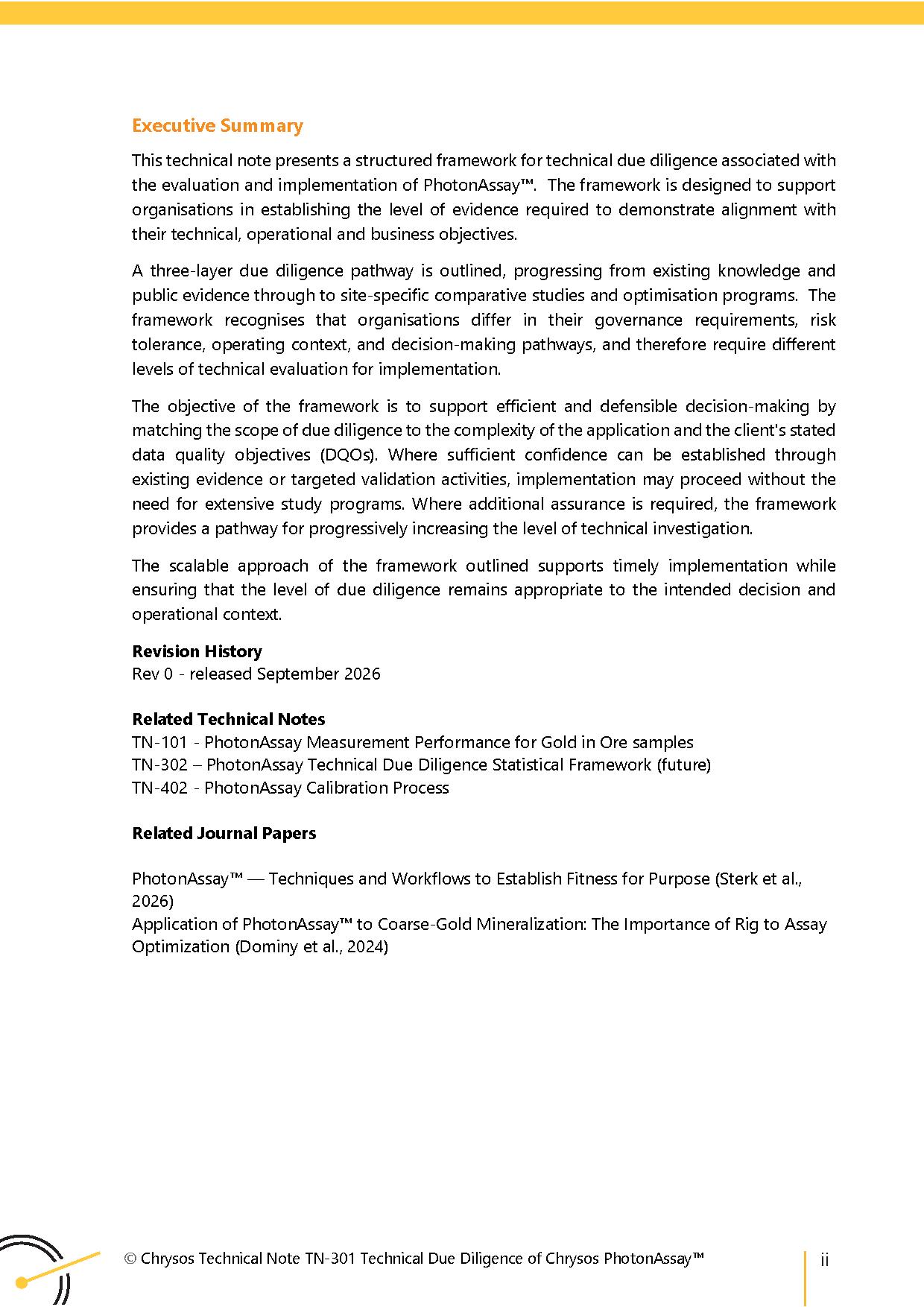 Executive Summary

This technical note presents a structured framework for technical due diligence associated with the evaluation and implementation of PhotonAssay™. The framework is designed to support organisations in establishing the level of evidence required to demonstrate alignment with their technical, operational and business objectives.

A three-layer due diligence pathway is outlined, progressing from existing knowledge and public evidence through to site-specific comparative studies and optimisation programs. The framework recognises that organisations differ in their governance requirements, risk tolerance, operating context, and decision-making pathways, and therefore require different levels of technical evaluation for implementation.

The objective of the framework is to support efficient and defensible decision-making by matching the scope of due diligence to the complexity of the application and the client's stated data quality objectives (DQOs). Where sufficient confidence can be established through existing evidence or targeted validation activities, implementation may proceed without the need for extensive study programs. Where additional assurance is required, the framework provides a pathway for progressively increasing the level of technical investigation.

The scalable approach of the framework outlined supports timely implementation while ensuring that the level of due diligence remains appropriate to the intended decision and operational context.

Revision History
Rev 0 - released September 2026

Related Technical Notes
TN-101 - PhotonAssay Measurement Performance for Gold in Ore samples
TN-302 – PhotonAssay Technical Due Diligence Statistical Framework (future)
TN-402 - PhotonAssay Calibration Process

Related Journal Papers

PhotonAssay™ — Techniques and Workflows to Establish Fitness for Purpose (Sterk et al., 2026)
Application of PhotonAssay™ to Coarse-Gold Mineralization: The Importance of Rig to Assay Optimization (Dominy et al., 2024)

© Chrysos Technical Note TN-301 Technical Due Diligence of Chrysos PhotonAssay™

ii